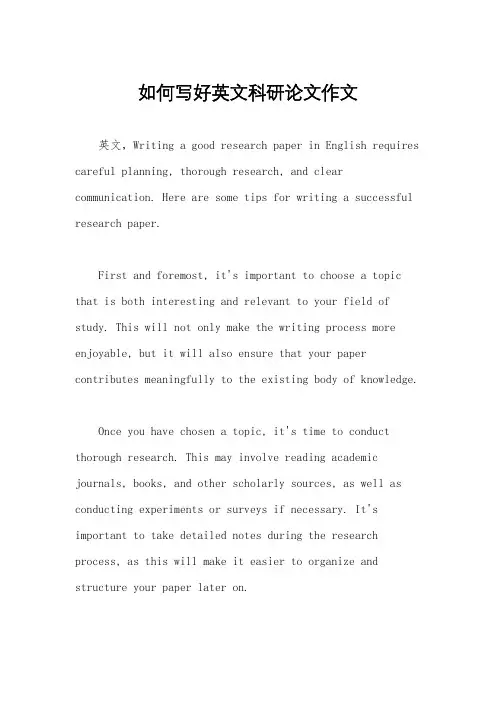 如何写好英文科研论文作文

英文，Writing a good research paper in English requires careful planning, thorough research, and clear communication. Here are some tips for writing a successful research paper.

First and foremost, it's important to choose a topic that is both interesting and relevant to your field of study. This will not only make the writing process more enjoyable, but it will also ensure that your paper contributes meaningfully to the existing body of knowledge.

Once you have chosen a topic, it's time to conduct thorough research. This may involve reading academic journals, books, and other scholarly sources, as well as conducting experiments or surveys if necessary. It's important to take detailed notes during the research process, as this will make it easier to organize and structure your paper later on.